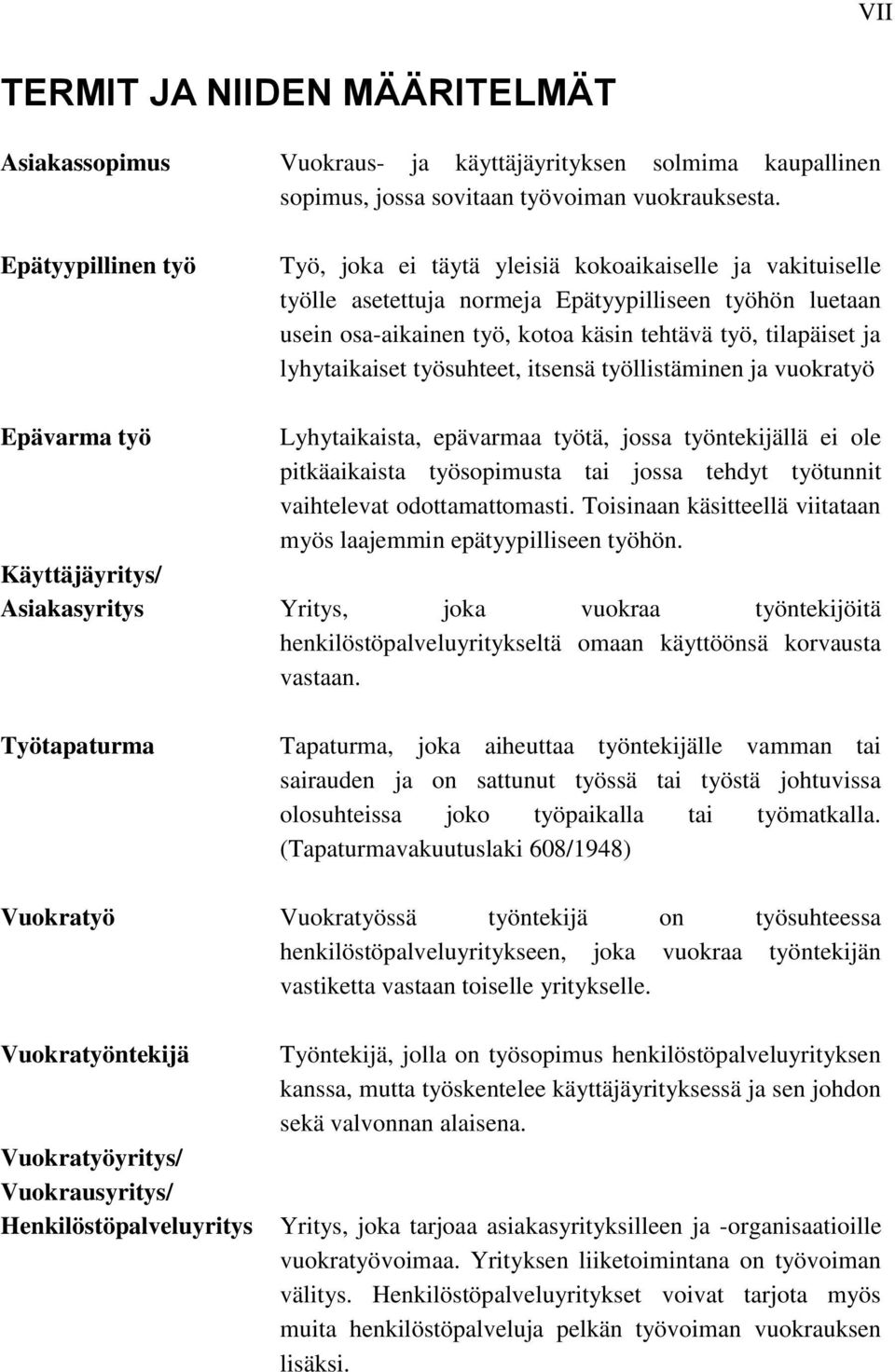 VII

TERMIT JA NIIDEN MÄÄRITELMÄT

Asiakassopimus

Vuokraus- ja käyttäjäyrityksen solmima kaupallinen sopimus, jossa sovitaan työvoiman vuokrauksesta.

Epätyypillinen työ

Työ, joka ei täytä yleisiä kokoaikaiselle ja vakituiselle työlle asetettuja normeja Epätyypilliseen työhön luetaan usein osa-aikainen työ, kotoa käsin tehtävä työ, tilapäiset ja lyhytaikaiset työsuhteet, itsensä työllistäminen ja vuokratyö

Epävarma työ

Lyhytaikaista, epävarmaa työtä, jossa työntekijällä ei ole pitkäaikaista työsopimusta tai jossa tehdyt työtunnit vaihtelevat odottamattomasti. Toisinaan käsitteellä viitataan myös laajemmin epätyypilliseen työhön.

Käyttäjäyritys/
Asiakasyritys

Yritys, joka vuokraa työntekijöitä henkilöstöpalveluyritykseltä omaan käyttöönsä korvausta vastaan.

Työtapaturma

Tapaturma, joka aiheuttaa työntekijälle vamman tai sairauden ja on sattunut työssä tai työstä johtuvissa olosuhteissa joko työpaikalla tai työmatkalla. (Tapaturmavakuutuslaki 608/1948)

Vuokratyö

Vuokratyössä työntekijä on työsuhteessa henkilöstöpalveluyritykseen, joka vuokraa työntekijän vastiketta vastaan toiselle yritykselle.

Vuokratyöntekijä

Työntekijä, jolla on työsopimus henkilöstöpalveluyrityksen kanssa, mutta työskentelee käyttäjäyrityksessä ja sen johdon sekä valvonnan alaisena.

Vuokratyöyritys/
Vuokrausyritys/
Henkilöstöpalveluyritys

Yritys, joka tarjoaa asiakasyrityksilleen ja -organisaatioille vuokratyövoimaa. Yrityksen liiketoimintana on työvoiman välitys. Henkilöstöpalveluyritykset voivat tarjota myös muita henkilöstöpalveluja pelkän työvoiman vuokrauksen lisäksi.